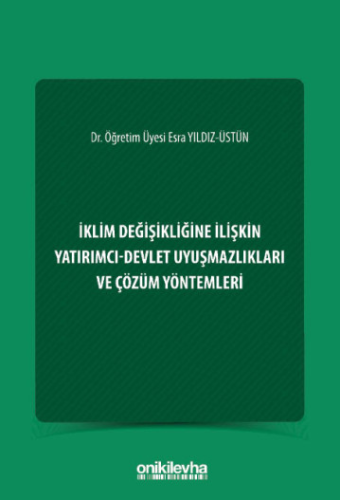 Dr. Öğretim Üyesi Esra YILDIZ-ÜSTÜN

İKLİM DEĞİŞİKLİĞİNE İLİŞKİN YATIRIMCI-DEVLET UYUŞMAZLIKLARI VE ÇÖZÜM YÖNTEMLERİ

onikilevha